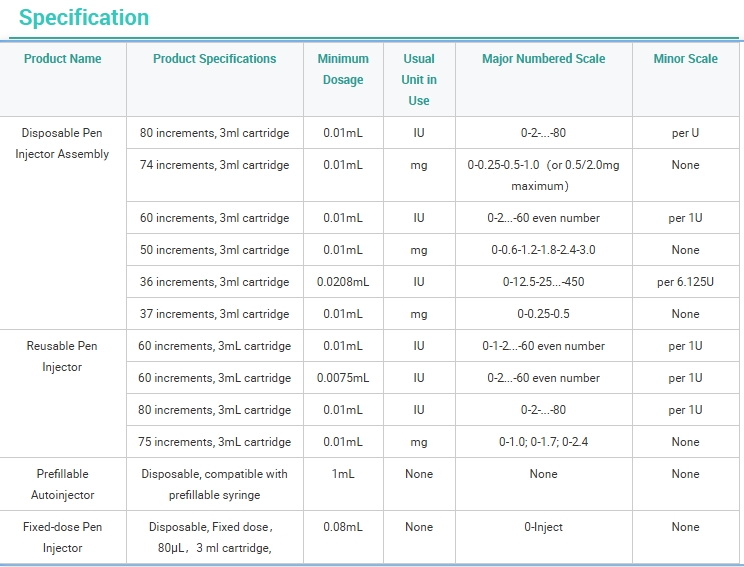 Specification

| Product Name | Product Specifications | Minimum Dosage | Usual Unit in Use | Major Numbered Scale | Minor Scale |
|---|---|---|---|---|---|
| Disposable Pen Injector Assembly | 80 increments, 3ml cartridge | 0.01mL | IU | 0-2-...-80 | per U |
| | 74 increments, 3ml cartridge | 0.01mL | mg | 0-0.25-0.5-1.0 (or 0.5/2.0mg maximum) | None |
| | 60 increments, 3ml cartridge | 0.01mL | IU | 0-2...-60 even number | per 1U |
| | 50 increments, 3ml cartridge | 0.01mL | mg | 0-0.6-1.2-1.8-2.4-3.0 | None |
| | 36 increments, 3ml cartridge | 0.0208mL | IU | 0-12.5-25...-450 | per 6.125U |
| | 37 increments, 3ml cartridge | 0.01mL | mg | 0-0.25-0.5 | None |
| Reusable Pen Injector | 60 increments, 3mL cartridge | 0.01mL | IU | 0-1-2...-60 even number | per 1U |
| | 60 increments, 3mL cartridge | 0.0075mL | IU | 0-2...-60 even number | per 1U |
| | 80 increments, 3mL cartridge | 0.01mL | IU | 0-2-...-80 | per 1U |
| | 75 increments, 3mL cartridge | 0.01mL | mg | 0-1.0; 0-1.7; 0-2.4 | None |
| Prefillable Autoinjector | Disposable, compatible with prefillable syringe | 1mL | None | None | None |
| Fixed-dose Pen Injector | Disposable, Fixed dose, 80μL, 3 ml cartridge, | 0.08mL | None | 0-Inject | None |